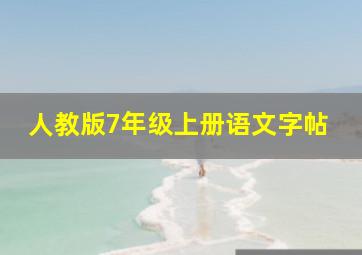 人教版7年级上册语文字帖